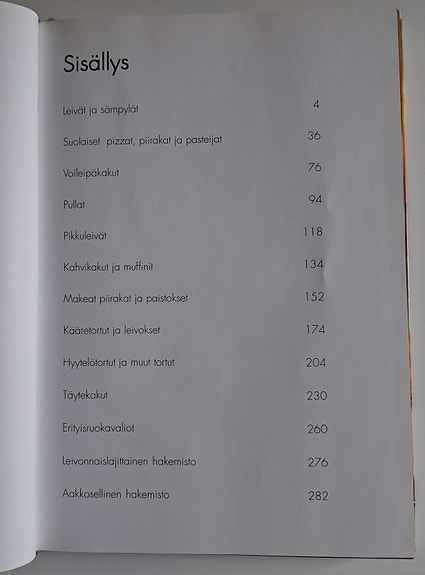 Sisällys

| | |
|---|---|
| Leivät ja sämpylät | 4 |
| Suolaiset pizzat, piirakat ja pasteijat | 36 |
| Voileipäkakut | 76 |
| Pullat | 94 |
| Pikkuleivät | 118 |
| Kahvikakut ja muffinit | 134 |
| Makeat piirakat ja paistokset | 152 |
| Kääretortut ja leivokset | 174 |
| Hyytelötortut ja muut tortut | 204 |
| Täytekakut | 230 |
| Erityisruokavaliot | 260 |
| Leivonnaislajittainen hakemisto | 276 |
| Aakkosellinen hakemisto | 282 |